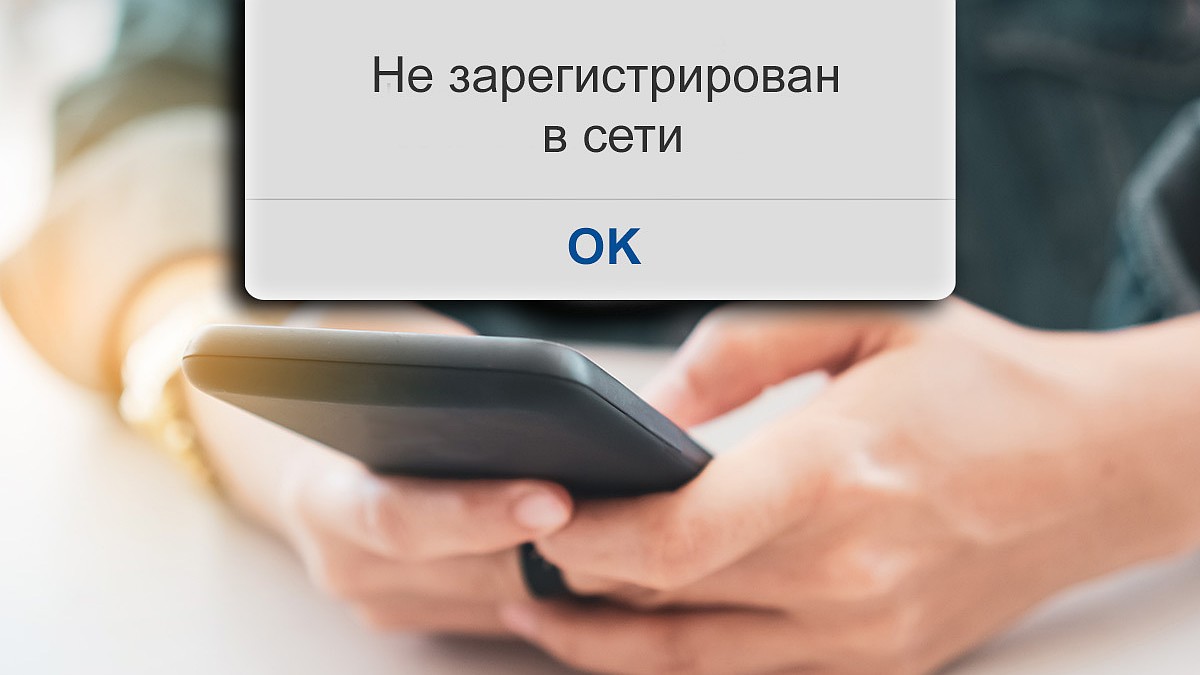 Не зарегистрирован в сети

OK